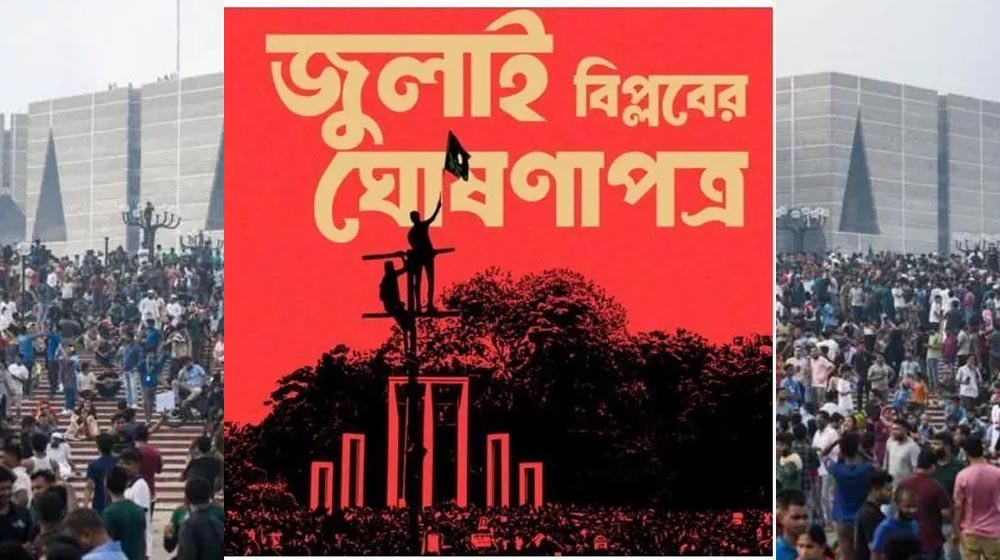 জুলাই বিপ্লবের ঘোষণাপত্র